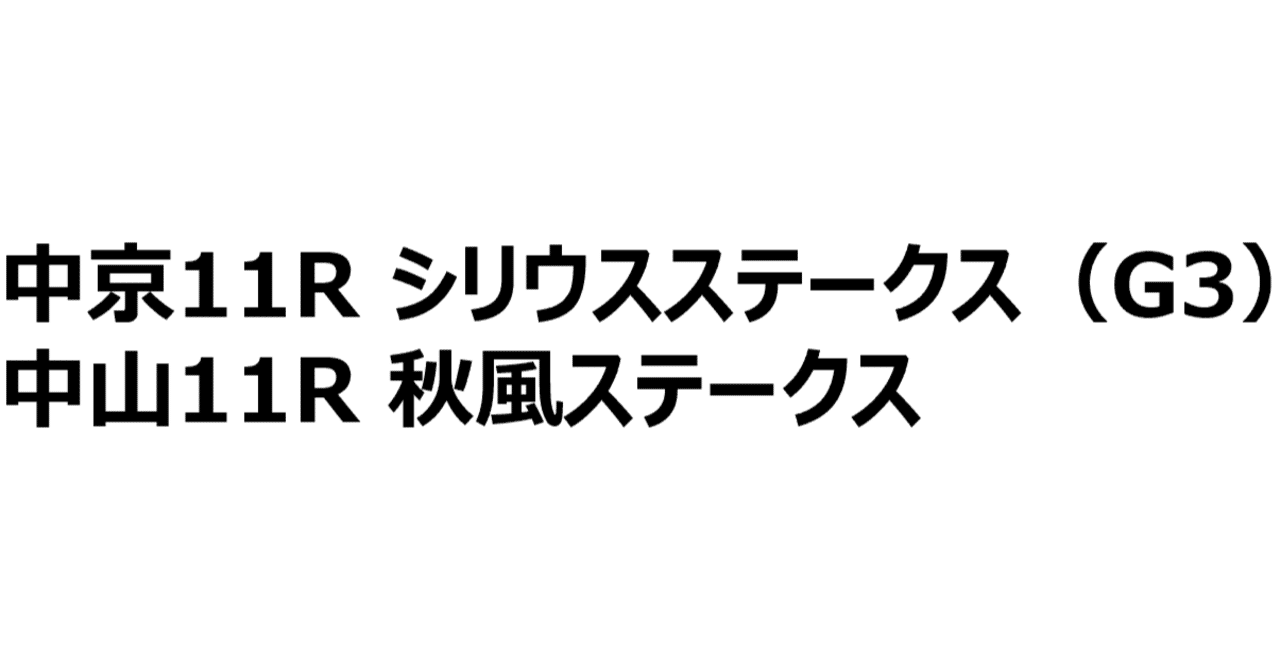 中京11R シリウスステークス（G3）
中山11R 秋風ステークス